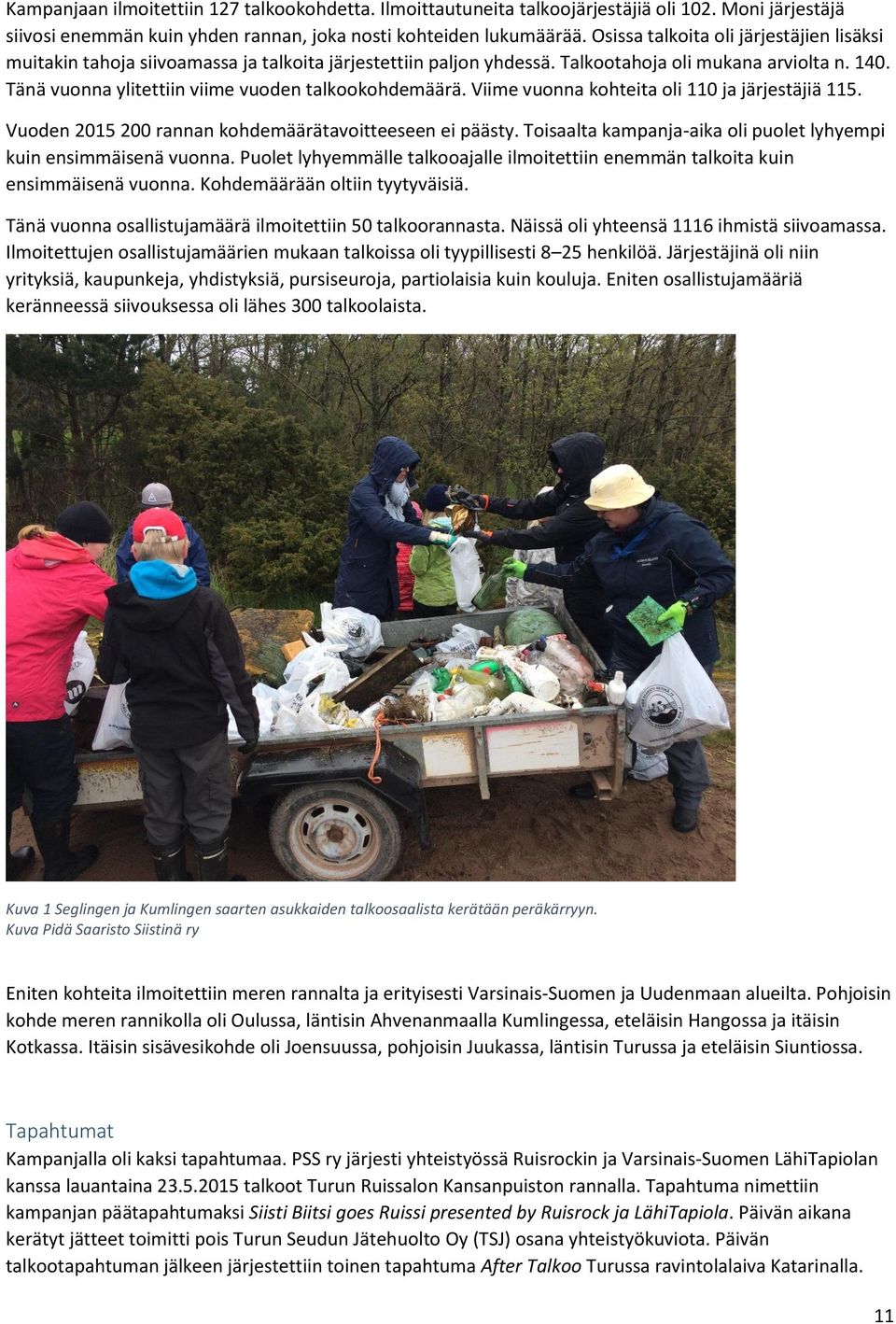 Kampanjaan ilmoitettiin 127 talkookohdetta. Ilmoittautuneita talkoojärjestäjiä oli 102. Moni järjestäjä siivosi enemmän kuin yhden rannan, joka nosti kohteiden lukumäärää. Osissa talkoita oli järjestäjien lisäksi muitakin tahoja siivoamassa ja talkoita järjestettiin paljon yhdessä. Talkootahoja oli mukana arviolta n. 140. Tänä vuonna ylitettiin viime vuoden talkookohdemäärä. Viime vuonna kohteita oli 110 ja järjestäjiä 115.

Vuoden 2015 200 rannan kohdemäärätavoitteeseen ei päästy. Toisaalta kampanja-aika oli puolet lyhyempi kuin ensimmäisenä vuonna. Puolet lyhyemmälle talkooajalle ilmoitettiin enemmän talkoita kuin ensimmäisenä vuonna. Kohdemäärään oltiin tyytyväisiä.

Tänä vuonna osallistujamäärä ilmoitettiin 50 talkoorannasta. Näissä oli yhteensä 1116 ihmistä siivoamassa. Ilmoitettujen osallistujamäärien mukaan talkoissa oli tyypillisesti 8–25 henkilöä. Järjestäjinä oli niin yrityksiä, kaupunkeja, yhdistyksiä, pursiseuroja, partiolaisia kuin kouluja. Eniten osallistujamääriä keränneessä siivouksessa oli lähes 300 talkoolaista.

Kuva 1 Seglingen ja Kumlingen saarten asukkaiden talkoosaalista kerätään peräkärryyn. Kuva Pidä Saaristo Siistinä ry

Eniten kohteita ilmoitettiin meren rannalta ja erityisesti Varsinais-Suomen ja Uudenmaan alueilta. Pohjoisin kohde meren rannikolla oli Oulussa, läntisin Ahvenanmaalla Kumlingessa, eteläisin Hangossa ja itäisin Kotkassa. Itäisin sisävesikohde oli Joensuussa, pohjoisin Juukassa, läntisin Turussa ja eteläisin Siuntiossa.

Tapahtumat
Kampanjalla oli kaksi tapahtumaa. PSS ry järjesti yhteistyössä Ruisrockin ja Varsinais-Suomen LähiTapiolan kanssa lauantaina 23.5.2015 talkoot Turun Ruissalon Kansanpuiston rannalla. Tapahtuma nimettiin kampanjan päätapahtumaksi Siisti Biitsi goes Ruissi presented by Ruisrock ja LähiTapiola. Päivän aikana kerätyt jätteet toimitti pois Turun Seudun Jätehuolto Oy (TSJ) osana yhteistyökuviota. Päivän talkootapahtuman jälkeen järjestettiin toinen tapahtuma After Talkoo Turussa ravintolalaiva Katarinalla.

11